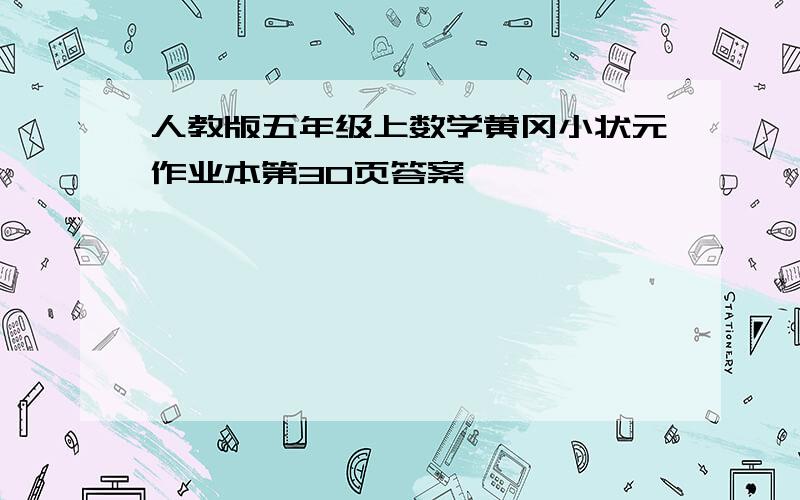 人教版五年级上数学黄冈小状元作业本第30页答案

STATIONERY